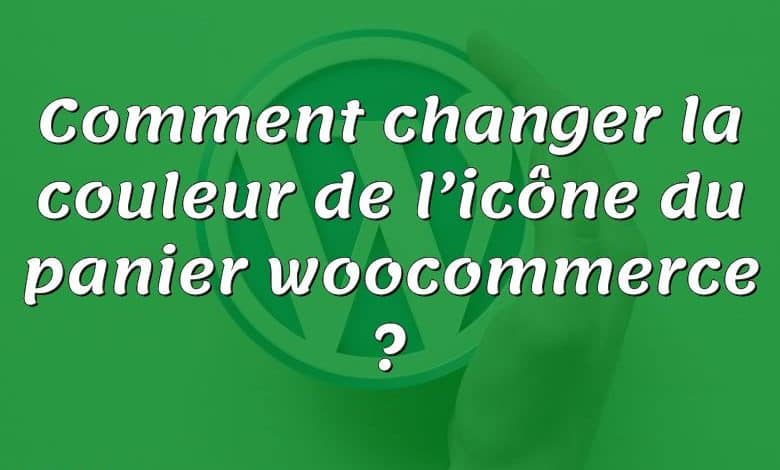 Comment changer la couleur de l’icône du panier woocommerce ?